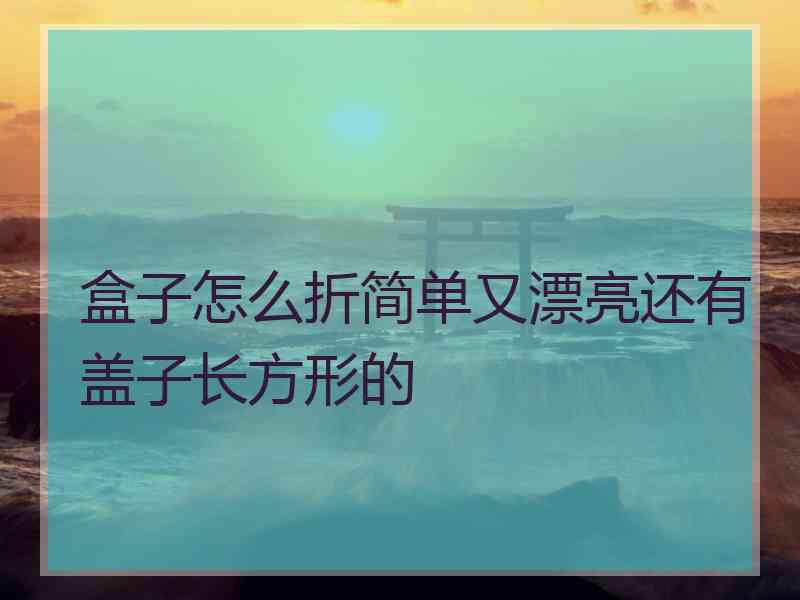 盒子怎么折简单又漂亮还有盖子长方形的